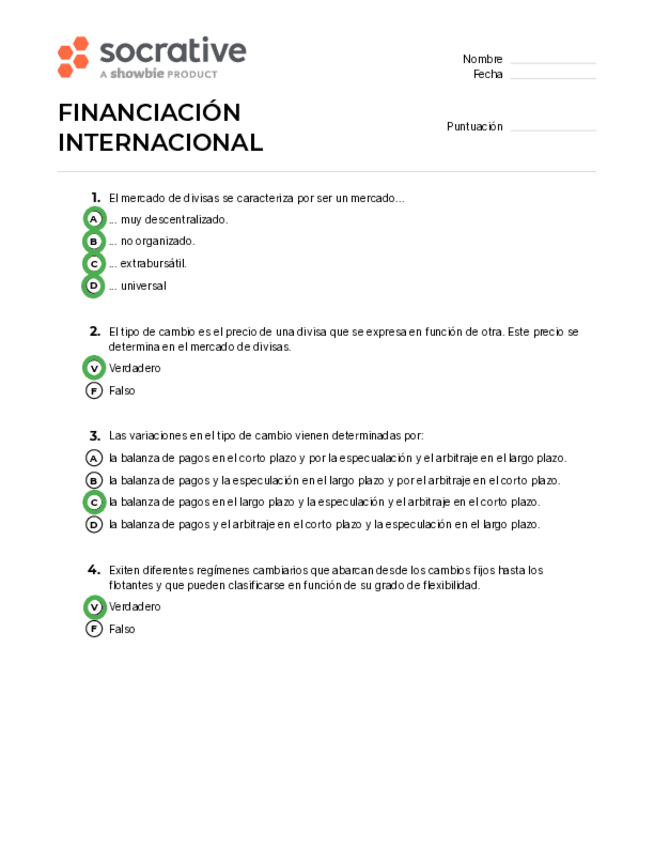 socrative
A showbie PRODUCT

Nombre
Fecha

FINANCIACIÓN INTERNACIONAL

Puntuación

1. El mercado de divisas se caracteriza por ser un mercado...
A ... muy descentralizado.
B ... no organizado.
C ... extrabursátil.
D ... universal

2. El tipo de cambio es el precio de una divisa que se expresa en función de otra. Este precio se determina en el mercado de divisas.
V Verdadero
F Falso

3. Las variaciones en el tipo de cambio vienen determinadas por:
A la balanza de pagos en el corto plazo y por la especualación y el arbitraje en el largo plazo.
B la balanza de pagos y la especulación en el largo plazo y por el arbitraje en el corto plazo.
C la balanza de pagos en el largo plazo y la especulación y el arbitraje en el corto plazo.
D la balanza de pagos y el arbitraje en el corto plazo y la especulación en el largo plazo.

4. Exiten diferentes regímenes cambiarios que abarcan desde los cambios fijos hasta los flotantes y que pueden clasificarse en función de su grado de flexibilidad.
V Verdadero
F Falso